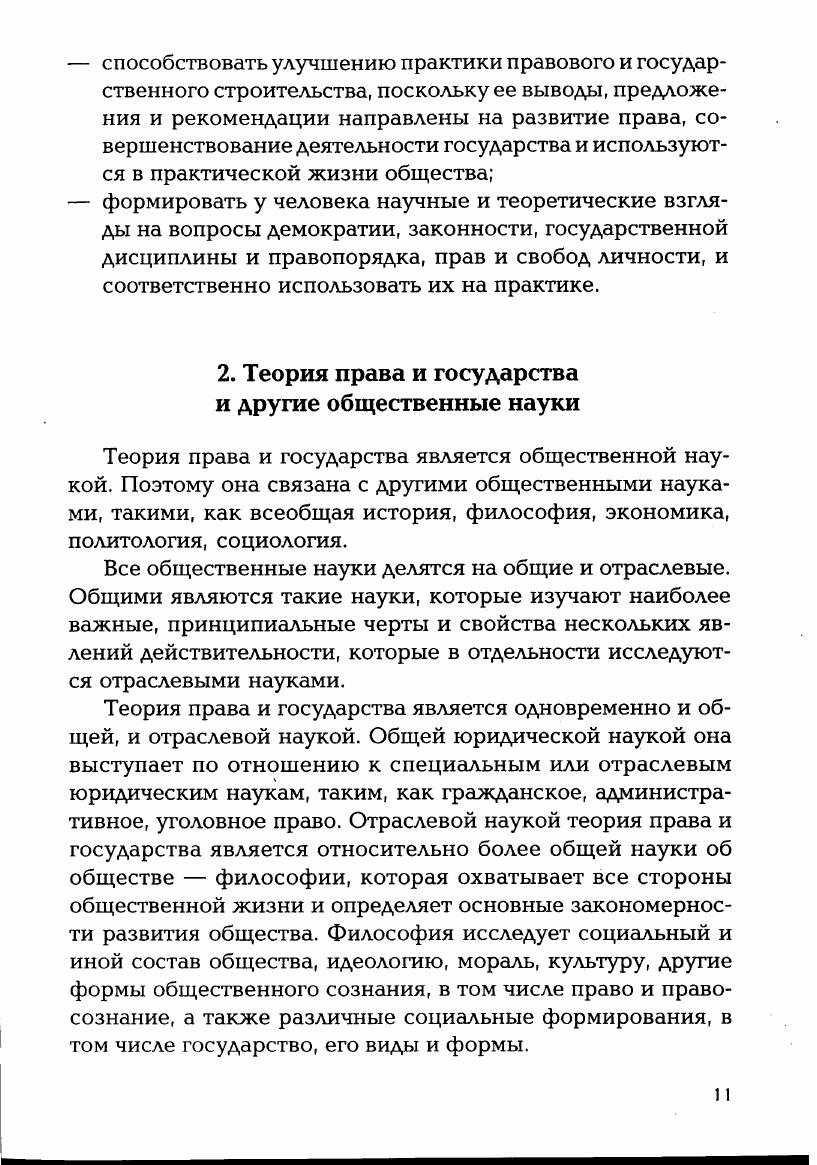 — способствовать улучшению практики правового и государственного строительства, поскольку ее выводы, предложения и рекомендации направлены на развитие права, совершенствование деятельности государства и используются в практической жизни общества;
— формировать у человека научные и теоретические взгляды на вопросы демократии, законности, государственной дисциплины и правопорядка, прав и свобод личности, и соответственно использовать их на практике.

2. Теория права и государства
и другие общественные науки

Теория права и государства является общественной наукой. Поэтому она связана с другими общественными науками, такими, как всеобщая история, философия, экономика, политология, социология.

Все общественные науки делятся на общие и отраслевые. Общими являются такие науки, которые изучают наиболее важные, принципиальные черты и свойства нескольких явлений действительности, которые в отдельности исследуются отраслевыми науками.

Теория права и государства является одновременно и общей, и отраслевой наукой. Общей юридической наукой она выступает по отношению к специальным или отраслевым юридическим наукам, таким, как гражданское, административное, уголовное право. Отраслевой наукой теория права и государства является относительно более общей науки об обществе — философии, которая охватывает все стороны общественной жизни и определяет основные закономерности развития общества. Философия исследует социальный и иной состав общества, идеологию, мораль, культуру, другие формы общественного сознания, в том числе право и правосознание, а также различные социальные формирования, в том числе государство, его виды и формы.

11